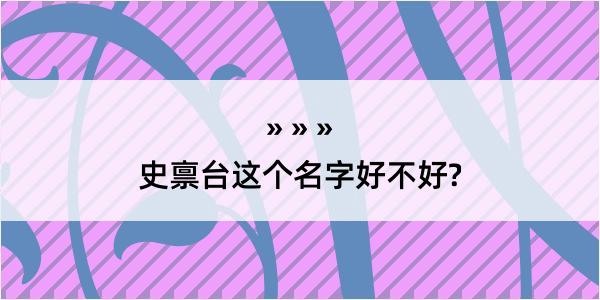 » » »

史禀台这个名字好不好?